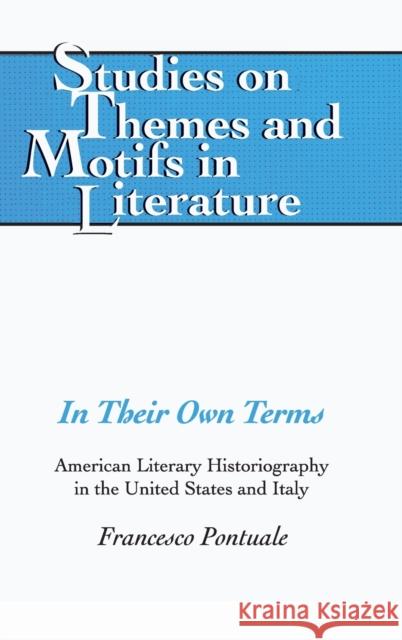 Studies on Themes and Motifs in Literature

In Their Own Terms

American Literary Historiography in the United States and Italy

Francesco Pontuale